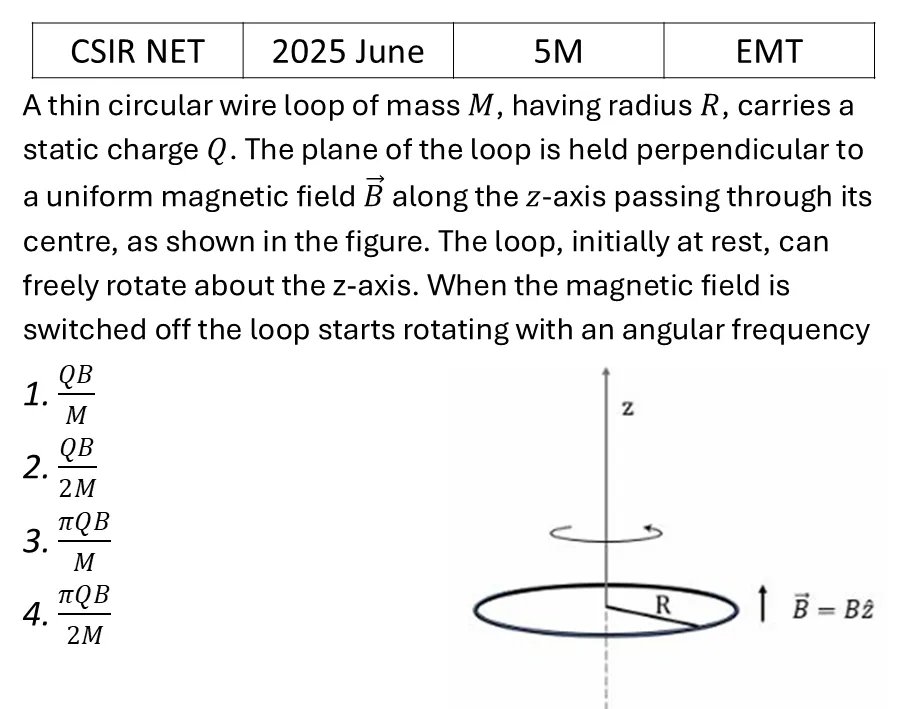 | CSIR NET | 2025 June | 5M | EMT |
|---|---|---|---|

A thin circular wire loop of mass $M$, having radius $R$, carries a static charge $Q$. The plane of the loop is held perpendicular to a uniform magnetic field $\vec{B}$ along the $z$-axis passing through its centre, as shown in the figure. The loop, initially at rest, can freely rotate about the z-axis. When the magnetic field is switched off the loop starts rotating with an angular frequency

1. $\frac{QB}{M}$
2. $\frac{QB}{2M}$
3. $\frac{\pi QB}{M}$
4. $\frac{\pi QB}{2M}$

z

R

$\vec{B} = B\hat{z}$